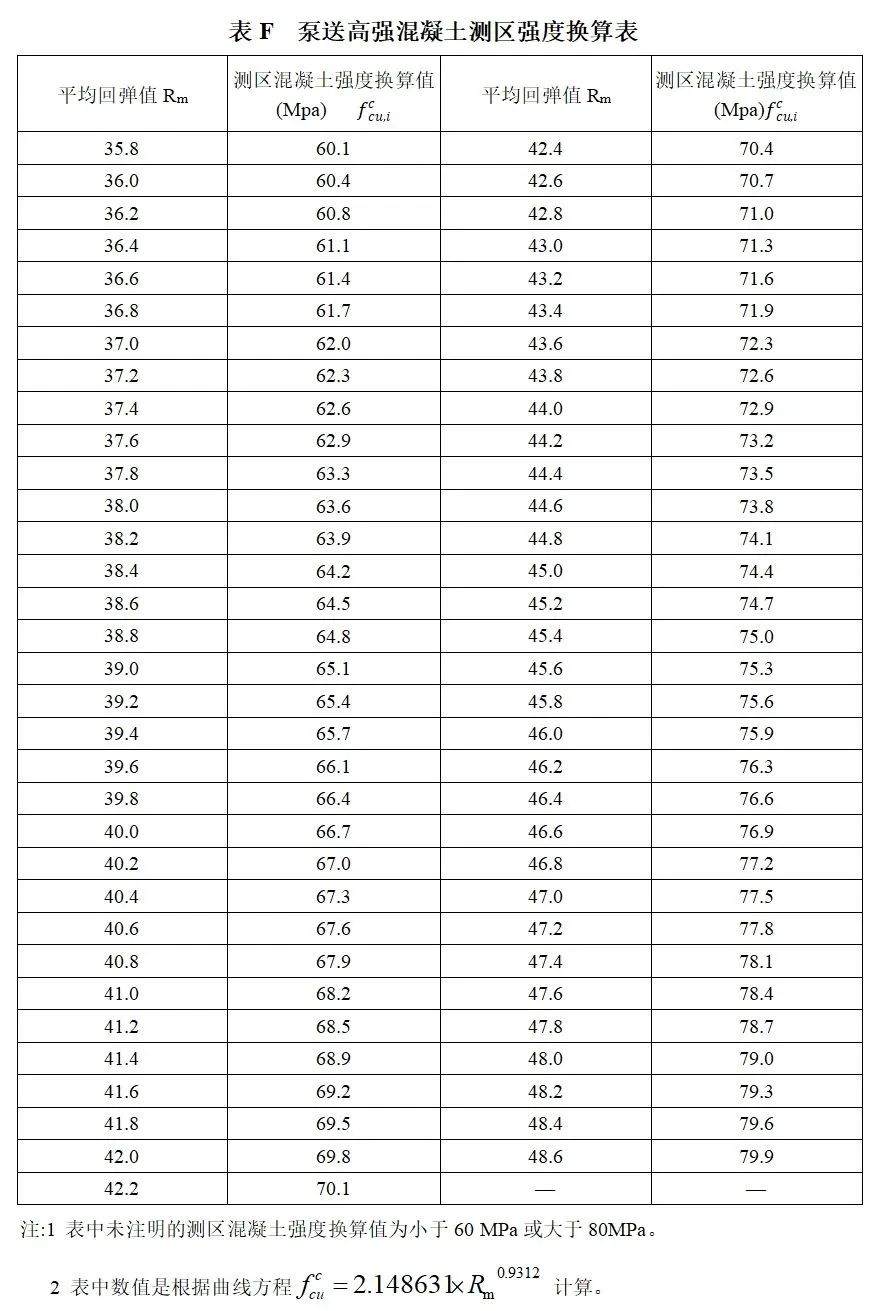 表 F　泵送高强混凝土测区强度换算表

| 平均回弹值 $R_m$ | 测区混凝土强度换算值 (Mpa) $f^c_{cu,i}$ | 平均回弹值 $R_m$ | 测区混凝土强度换算值 (Mpa)$f^c_{cu,i}$ |
|---|---|---|---|
| 35.8 | 60.1 | 42.4 | 70.4 |
| 36.0 | 60.4 | 42.6 | 70.7 |
| 36.2 | 60.8 | 42.8 | 71.0 |
| 36.4 | 61.1 | 43.0 | 71.3 |
| 36.6 | 61.4 | 43.2 | 71.6 |
| 36.8 | 61.7 | 43.4 | 71.9 |
| 37.0 | 62.0 | 43.6 | 72.3 |
| 37.2 | 62.3 | 43.8 | 72.6 |
| 37.4 | 62.6 | 44.0 | 72.9 |
| 37.6 | 62.9 | 44.2 | 73.2 |
| 37.8 | 63.3 | 44.4 | 73.5 |
| 38.0 | 63.6 | 44.6 | 73.8 |
| 38.2 | 63.9 | 44.8 | 74.1 |
| 38.4 | 64.2 | 45.0 | 74.4 |
| 38.6 | 64.5 | 45.2 | 74.7 |
| 38.8 | 64.8 | 45.4 | 75.0 |
| 39.0 | 65.1 | 45.6 | 75.3 |
| 39.2 | 65.4 | 45.8 | 75.6 |
| 39.4 | 65.7 | 46.0 | 75.9 |
| 39.6 | 66.1 | 46.2 | 76.3 |
| 39.8 | 66.4 | 46.4 | 76.6 |
| 40.0 | 66.7 | 46.6 | 76.9 |
| 40.2 | 67.0 | 46.8 | 77.2 |
| 40.4 | 67.3 | 47.0 | 77.5 |
| 40.6 | 67.6 | 47.2 | 77.8 |
| 40.8 | 67.9 | 47.4 | 78.1 |
| 41.0 | 68.2 | 47.6 | 78.4 |
| 41.2 | 68.5 | 47.8 | 78.7 |
| 41.4 | 68.9 | 48.0 | 79.0 |
| 41.6 | 69.2 | 48.2 | 79.3 |
| 41.8 | 69.5 | 48.4 | 79.6 |
| 42.0 | 69.8 | 48.6 | 79.9 |
| 42.2 | 70.1 | — | — |

注:1 表中未注明的测区混凝土强度换算值为小于 60 MPa 或大于 80MPa。

2 表中数值是根据曲线方程 $f^c_{cu} = 2.148631 \times R_m^{0.9312}$ 计算。